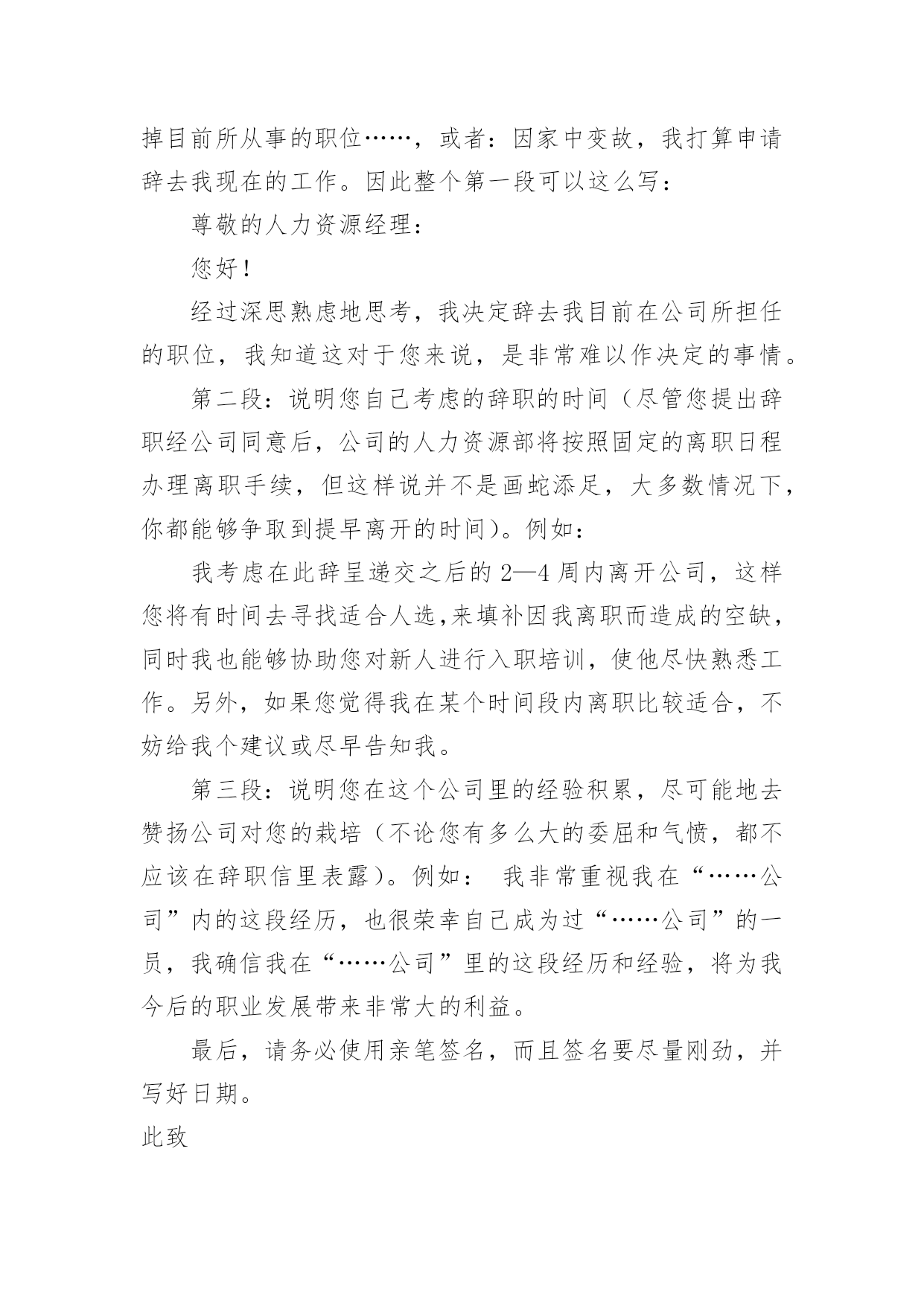 掉目前所从事的职位……，或者：因家中变故，我打算申请辞去我现在的工作。因此整个第一段可以这么写：

尊敬的人力资源经理：

您好！

经过深思熟虑地思考，我决定辞去我目前在公司所担任的职位，我知道这对于您来说，是非常难以作决定的事情。

第二段：说明您自己考虑的辞职的时间（尽管您提出辞职经公司同意后，公司的人力资源部将按照固定的离职日程办理离职手续，但这样说并不是画蛇添足，大多数情况下，你都能够争取到提早离开的时间)。例如：

我考虑在此辞呈递交之后的 2—4 周内离开公司，这样您将有时间去寻找适合人选,来填补因我离职而造成的空缺，同时我也能够协助您对新人进行入职培训，使他尽快熟悉工作。另外，如果您觉得我在某个时间段内离职比较适合，不妨给我个建议或尽早告知我。

第三段：说明您在这个公司里的经验积累，尽可能地去赞扬公司对您的栽培（不论您有多么大的委屈和气愤，都不应该在辞职信里表露)。例如： 我非常重视我在“……公司”内的这段经历，也很荣幸自己成为过“……公司”的一员，我确信我在“……公司”里的这段经历和经验，将为我今后的职业发展带来非常大的利益。

最后，请务必使用亲笔签名，而且签名要尽量刚劲，并写好日期。

此致